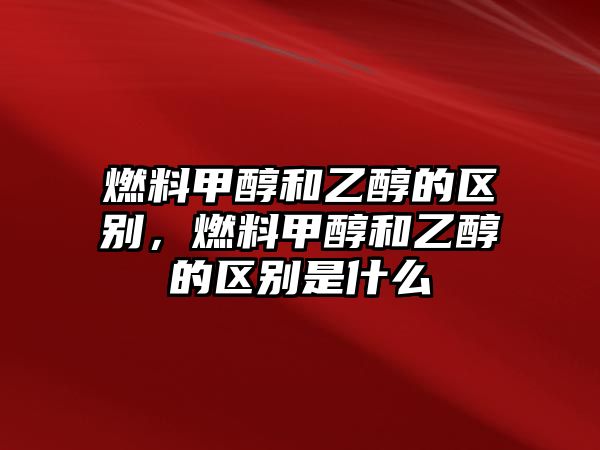 燃料甲醇和乙醇的区别，燃料甲醇和乙醇的区别是什么